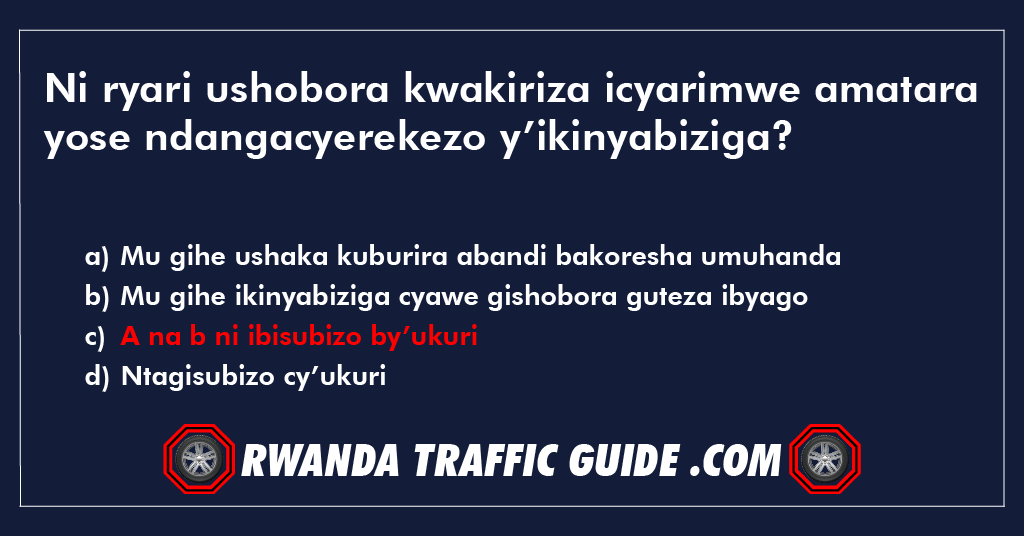 Ni ryari ushobora kwakiriza icyarimwe amatara yose ndangacyerekezo y’ikinyabiziga?

a) Mu gihe ushaka kuburira abandi bakoresha umuhanda
b) Mu gihe ikinyabiziga cyawe gishobora guteza ibyago
c) A na b ni ibisubizo by’ukuri
d) Ntagisubizo cy’ukuri

RWANDA TRAFFIC GUIDE .COM